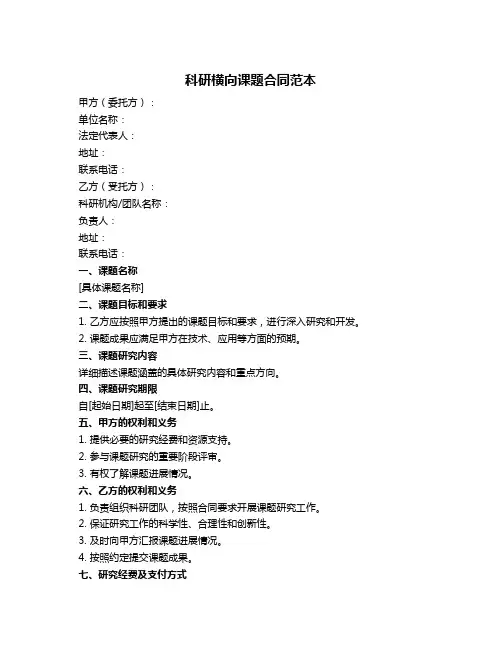 科研横向课题合同范本

甲方（委托方）：
单位名称：
法定代表人：
地址：
联系电话：
乙方（受托方）：
科研机构/团队名称：
负责人：
地址：
联系电话：

一、课题名称
[具体课题名称]

二、课题目标和要求
1. 乙方应按照甲方提出的课题目标和要求，进行深入研究和开发。
2. 课题成果应满足甲方在技术、应用等方面的预期。

三、课题研究内容
详细描述课题涵盖的具体研究内容和重点方向。

四、课题研究期限
自[起始日期]起至[结束日期]止。

五、甲方的权利和义务
1. 提供必要的研究经费和资源支持。
2. 参与课题研究的重要阶段评审。
3. 有权了解课题进展情况。

六、乙方的权利和义务
1. 负责组织科研团队，按照合同要求开展课题研究工作。
2. 保证研究工作的科学性、合理性和创新性。
3. 及时向甲方汇报课题进展情况。
4. 按照约定提交课题成果。

七、研究经费及支付方式